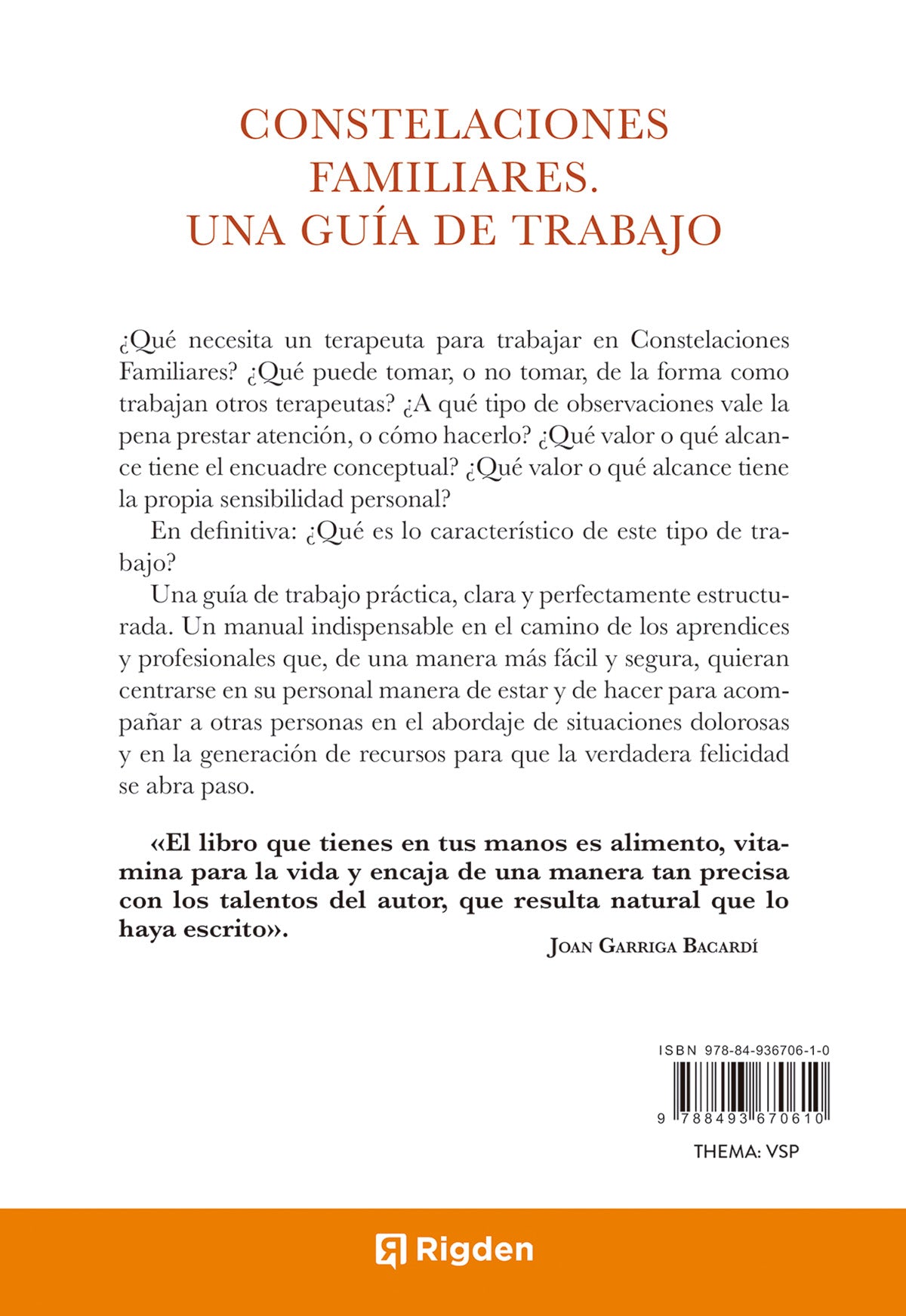 CONSTELACIONES FAMILIARES. UNA GUÍA DE TRABAJO

¿Qué necesita un terapeuta para trabajar en Constelaciones Familiares? ¿Qué puede tomar, o no tomar, de la forma como trabajan otros terapeutas? ¿A qué tipo de observaciones vale la pena prestar atención, o cómo hacerlo? ¿Qué valor o qué alcance tiene el encuadre conceptual? ¿Qué valor o qué alcance tiene la propia sensibilidad personal?

En definitiva: ¿Qué es lo característico de este tipo de trabajo?

Una guía de trabajo práctica, clara y perfectamente estructurada. Un manual indispensable en el camino de los aprendices y profesionales que, de una manera más fácil y segura, quieran centrarse en su personal manera de estar y de hacer para acompañar a otras personas en el abordaje de situaciones dolorosas y en la generación de recursos para que la verdadera felicidad se abra paso.

«El libro que tienes en tus manos es alimento, vitamina para la vida y encaja de una manera tan precisa con los talentos del autor, que resulta natural que lo haya escrito».

JOAN GARRIGA BACARDÍ

ISBN 978-84-936706-1-0

9 788493 670610

THEMA: VSP

Rigden